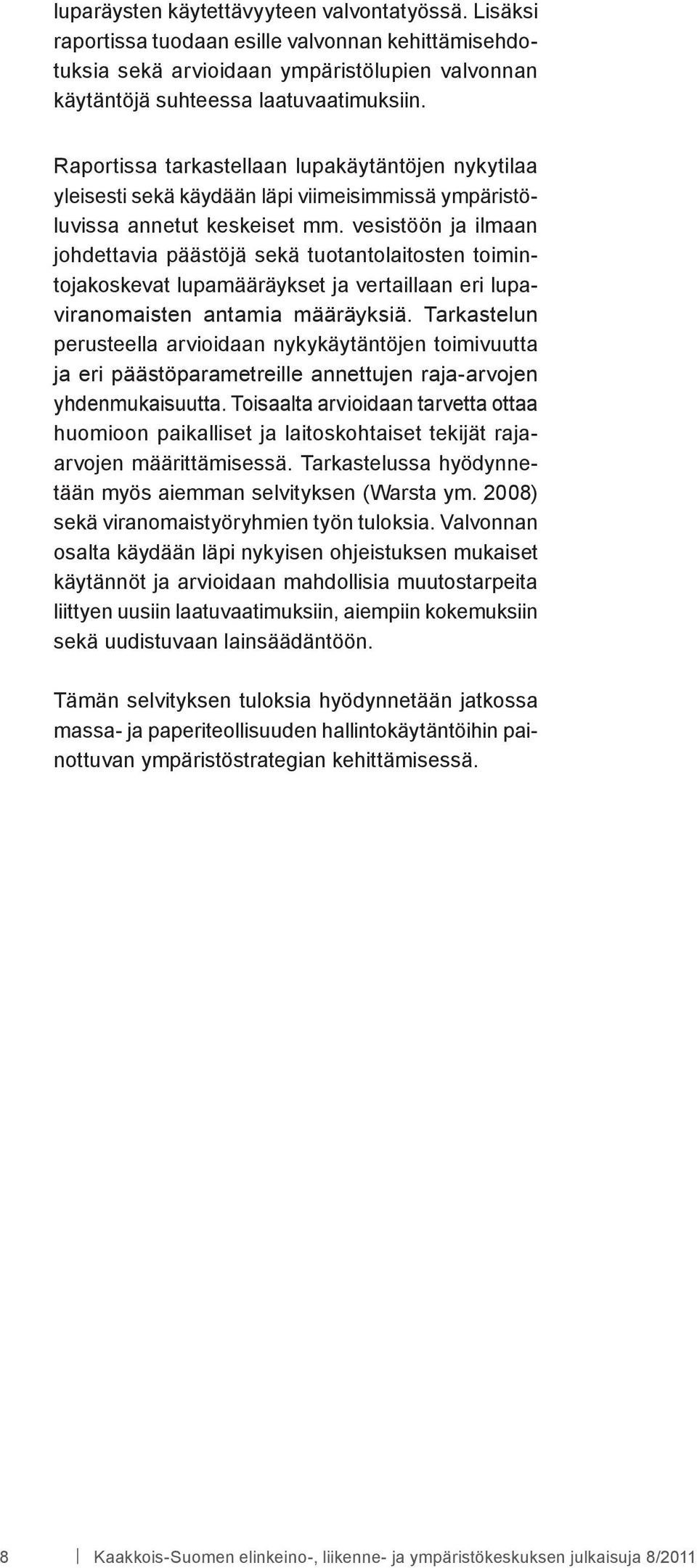 luparäysten käytettävyyteen valvontatyössä. Lisäksi raportissa tuodaan esille valvonnan kehittämisehdotuksia sekä arvioidaan ympäristölupien valvonnan käytäntöjä suhteessa laatuvaatimuksiin.

Raportissa tarkastellaan lupakäytäntöjen nykytilaa yleisesti sekä käydään läpi viimeisimmissä ympäristöluvissa annetut keskeiset mm. vesistöön ja ilmaan johdettavia päästöjä sekä tuotantolaitosten toimintojakoskevat lupamääräykset ja vertaillaan eri lupaviranomaisten antamia määräyksiä. Tarkastelun perusteella arvioidaan nykykäytäntöjen toimivuutta ja eri päästöparametreille annettujen raja-arvojen yhdenmukaisuutta. Toisaalta arvioidaan tarvetta ottaa huomioon paikalliset ja laitoskohtaiset tekijät raja-arvojen määrittämisessä. Tarkastelussa hyödynnetään myös aiemman selvityksen (Warsta ym. 2008) sekä viranomaistyöryhmien työn tuloksia. Valvonnan osalta käydään läpi nykyisen ohjeistuksen mukaiset käytännöt ja arvioidaan mahdollisia muutostarpeita liittyen uusiin laatuvaatimuksiin, aiempiin kokemuksiin sekä uudistuvaan lainsäädäntöön.

Tämän selvityksen tuloksia hyödynnetään jatkossa massa- ja paperiteollisuuden hallintokäytäntöihin painottuvan ympäristöstrategian kehittämisessä.

8 Kaakkois-Suomen elinkeino-, liikenne- ja ympäristökeskuksen julkaisuja 8/2011